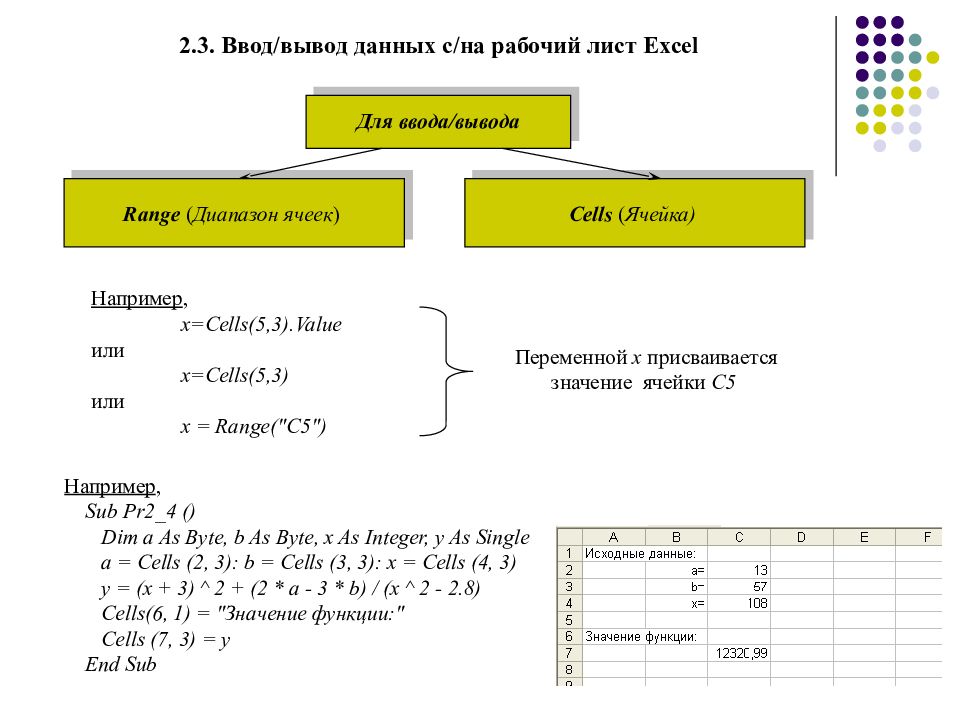 2.3. Ввод/вывод данных с/на рабочий лист Excel

Для ввода/вывода

Range (Диапазон ячеек)

Cells (Ячейка)

Например,
x=Cells(5,3).Value
или
x=Cells(5,3)
или
x = Range("C5")

Переменной x присваивается значение ячейки C5

Например,
Sub Pr2_4 ()
Dim a As Byte, b As Byte, x As Integer, y As Single
a = Cells (2, 3): b = Cells (3, 3): x = Cells (4, 3)
y = (x + 3) ^ 2 + (2 * a - 3 * b) / (x ^ 2 - 2.8)
Cells(6, 1) = "Значение функции:"
Cells (7, 3) = y
End Sub

| | A | B | C | D | E | F |
|---|---|---|---|---|---|---|
| 1 | Исходные данные: | | | | | |
| 2 | | a= | 13 | | | |
| 3 | | b= | 57 | | | |
| 4 | | x= | 108 | | | |
| 5 | | | | | | |
| 6 | Значение функции: | | | | | |
| 7 | | | 12320,99 | | | |
| 8 | | | | | | |
| 9 | | | | | | |